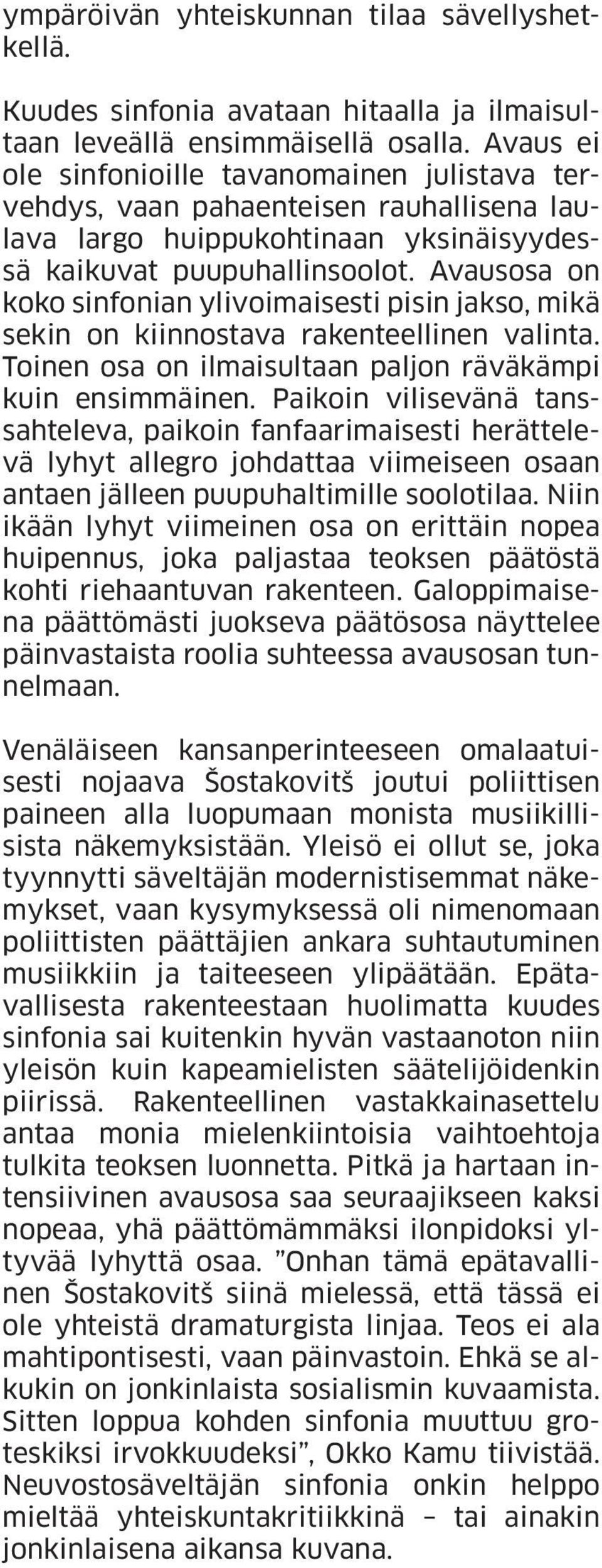 ympäröivän yhteiskunnan tilaa sävellyshetkellä.

Kuudes sinfonia avataan hitaalla ja ilmaisultaan leveällä ensimmäisellä osalla. Avaus ei ole sinfonioille tavanomainen julistava tervehdys, vaan pahaenteisen rauhallisena laulava largo huippukohtinaan yksinäisyydessä kaikuvat puupuhallinsoolot. Avausosa on koko sinfonian ylivoimaisesti pisin jakso, mikä sekin on kiinnostava rakenteellinen valinta. Toinen osa on ilmaisultaan paljon räväkämpi kuin ensimmäinen. Paikoin vilisevänä tanssahteleva, paikoin fanfaarimaisesti herättelevä lyhyt allegro johdattaa viimeiseen osaan antaen jälleen puupuhaltimille soolotilaa. Niin ikään lyhyt viimeinen osa on erittäin nopea huipennus, joka paljastaa teoksen päätöstä kohti riehaantuvan rakenteen. Galoppimaisena päättömästi juokseva päätösosa näyttelee päinvastaista roolia suhteessa avausosan tunnelmaan.

Venäläiseen kansanperinteeseen omalaatuisesti nojaava Šostakovitš joutui poliittisen paineen alla luopumaan monista musiikillisista näkemyksistään. Yleisö ei ollut se, joka tyynnytti säveltäjän modernistisemmat näkemykset, vaan kysymyksessä oli nimenomaan poliittisten päättäjien ankara suhtautuminen musiikkiin ja taiteeseen ylipäätään. Epätavallisesta rakenteestaan huolimatta kuudes sinfonia sai kuitenkin hyvän vastaanoton niin yleisön kuin kapeamielisten säätelijöidenkin piirissä. Rakenteellinen vastakkainasettelu antaa monia mielenkiintoisia vaihtoehtoja tulkita teoksen luonnetta. Pitkä ja hartaan intensiivinen avausosa saa seuraajikseen kaksi nopeaa, yhä päättömämmäksi ilonpidoksi yltyvää lyhyttä osaa. ”Onhan tämä epätavallinen Šostakovitš siinä mielessä, että tässä ei ole yhteistä dramaturgista linjaa. Teos ei ala mahtipontisesti, vaan päinvastoin. Ehkä se alkukin on jonkinlaista sosialismin kuvaamista. Sitten loppua kohden sinfonia muuttuu groteskiksi irvokkuudeksi”, Okko Kamu tiivistää. Neuvostosäveltäjän sinfonia onkin helppo mieltää yhteiskuntakritiikkinä – tai ainakin jonkinlaisena aikansa kuvana.